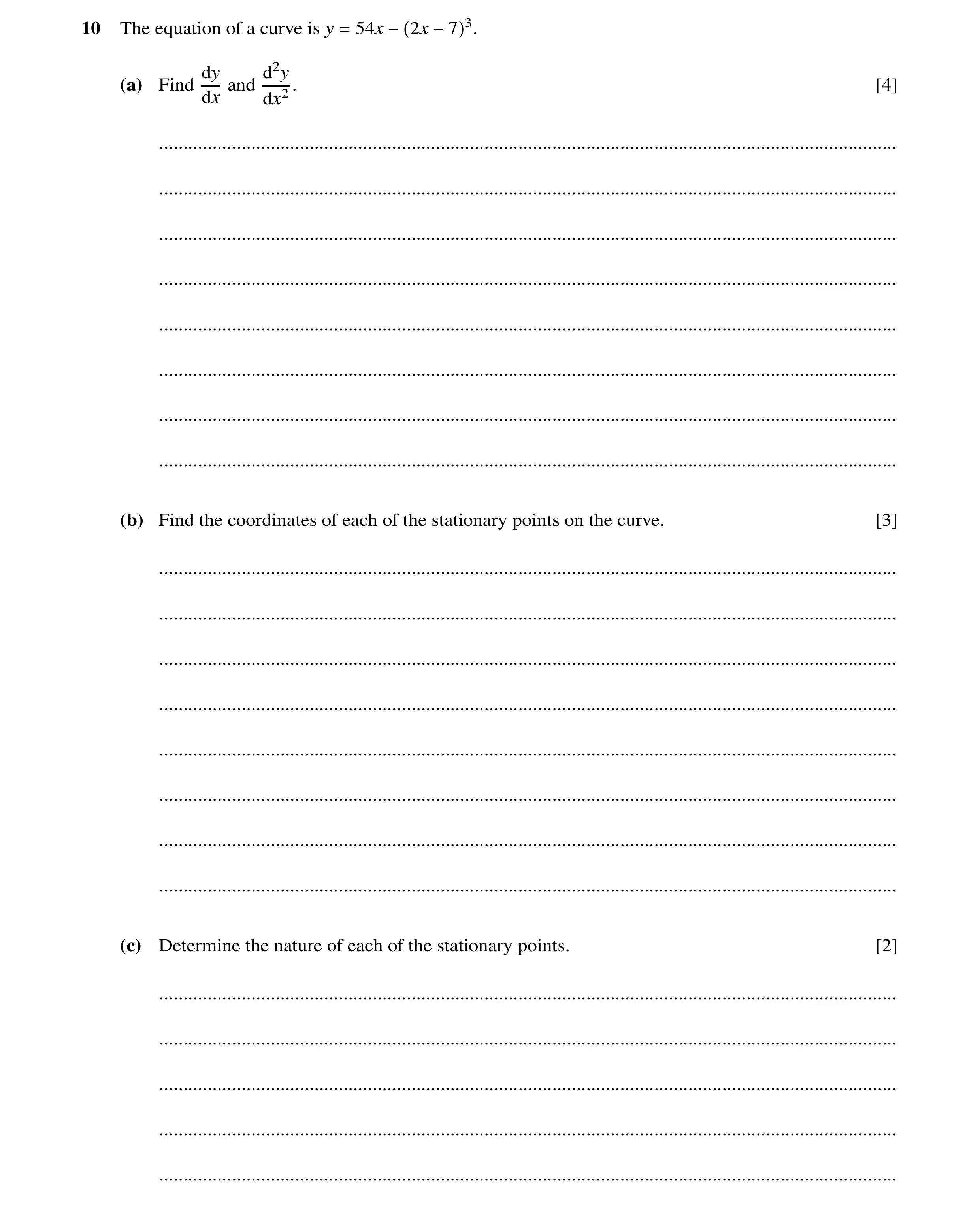 10 The equation of a curve is $y = 54x - (2x - 7)^3$.

(a) Find $\frac{dy}{dx}$ and $\frac{d^2y}{dx^2}$. [4]

(b) Find the coordinates of each of the stationary points on the curve. [3]

(c) Determine the nature of each of the stationary points. [2]